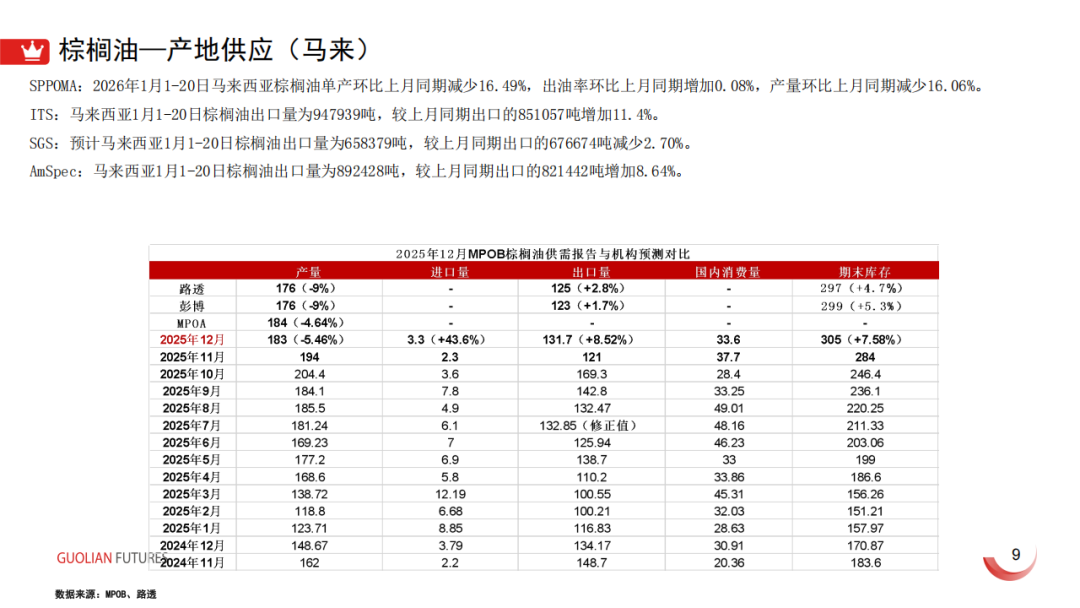 棕榈油—产地供应（马来）

SPPOMA：2026年1月1-20日马来西亚棕榈油单产环比上月同期减少16.49%，出油率环比上月同期增加0.08%，产量环比上月同期减少16.06%。

ITS：马来西亚1月1-20日棕榈油出口量为947939吨，较上月同期出口的851057吨增加11.4%。

SGS：预计马来西亚1月1-20日棕榈油出口量为658379吨，较上月同期出口的676674吨减少2.70%。

AmSpec：马来西亚1月1-20日棕榈油出口量为892428吨，较上月同期出口的821442吨增加8.64%。

2025年12月MPOB棕榈油供需报告与机构预测对比

| | 产量 | 进口量 | 出口量 | 国内消费量 | 期末库存 |
|---|---|---|---|---|---|
| 路透 | 176（-9%） | - | 125（+2.8%） | - | 297（+4.7%） |
| 彭博 | 176（-9%） | - | 123（+1.7%） | - | 299（+5.3%） |
| MPOA | 184（-4.64%） | - | - | - | - |
| 2025年12月 | 183（-5.46%） | 3.3（+43.6%） | 131.7（+8.52%） | 33.6 | 305（+7.58%） |
| 2025年11月 | 194 | 2.3 | 121 | 37.7 | 284 |
| 2025年10月 | 204.4 | 3.6 | 169.3 | 28.4 | 246.4 |
| 2025年9月 | 184.1 | 7.8 | 142.8 | 33.25 | 236.1 |
| 2025年8月 | 185.5 | 4.9 | 132.47 | 49.01 | 220.25 |
| 2025年7月 | 181.24 | 6.1 | 132.85（修正值） | 48.16 | 211.33 |
| 2025年6月 | 169.23 | 7 | 125.94 | 46.23 | 203.06 |
| 2025年5月 | 177.2 | 6.9 | 138.7 | 33 | 199 |
| 2025年4月 | 168.6 | 5.8 | 110.2 | 33.86 | 186.6 |
| 2025年3月 | 138.72 | 12.19 | 100.55 | 45.31 | 156.26 |
| 2025年2月 | 118.8 | 6.68 | 100.21 | 32.03 | 151.21 |
| 2025年1月 | 123.71 | 8.85 | 116.83 | 28.63 | 157.97 |
| 2024年12月 | 148.67 | 3.79 | 134.17 | 30.91 | 170.87 |
| 2024年11月 | 162 | 2.2 | 148.7 | 20.36 | 183.6 |

GUOLIAN FUTURES

9

数据来源：MPOB、路透